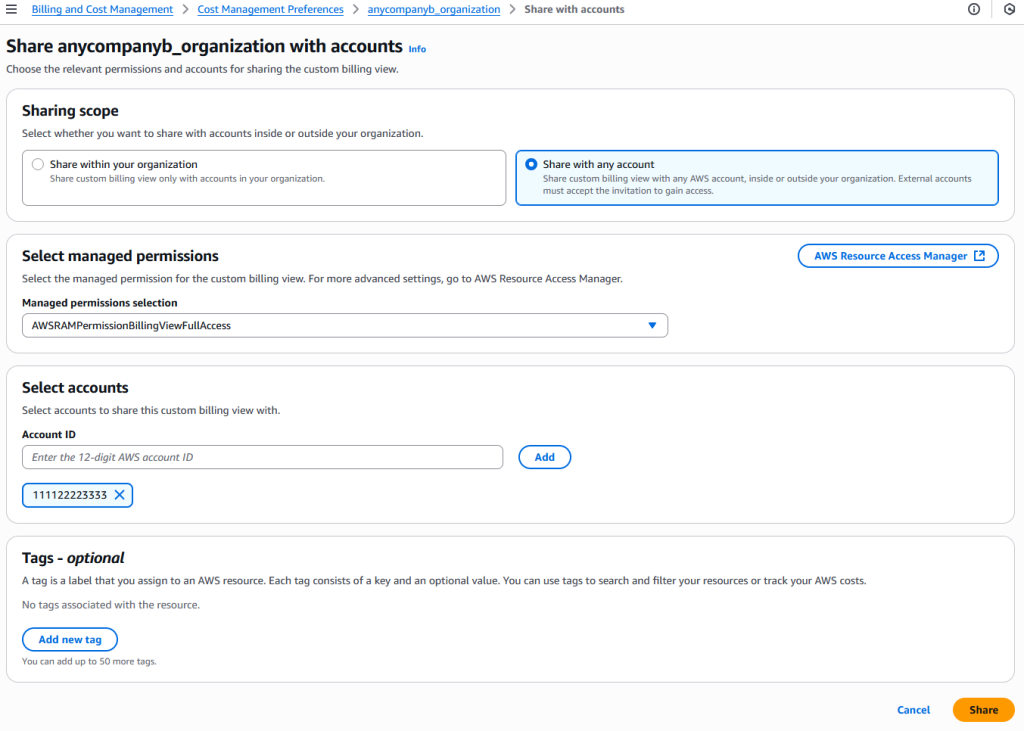 Billing and Cost Management > Cost Management Preferences > anycompanyb_organization > Share with accounts

Share anycompanyb_organization with accounts Info

Choose the relevant permissions and accounts for sharing the custom billing view.

Sharing scope

Select whether you want to share with accounts inside or outside your organization.

Share within your organization
Share custom billing view only with accounts in your organization.

Share with any account
Share custom billing view with any AWS account, inside or outside your organization. External accounts must accept the invitation to gain access.

Select managed permissions

AWS Resource Access Manager

Select the managed permission for the custom billing view. For more advanced settings, go to AWS Resource Access Manager.

Managed permissions selection

AWSRAMPermissionBillingViewFullAccess

Select accounts

Select accounts to share this custom billing view with.

Account ID

Enter the 12-digit AWS account ID

Add

111122223333

Tags - optional

A tag is a label that you assign to an AWS resource. Each tag consists of a key and an optional value. You can use tags to search and filter your resources or track your AWS costs.

No tags associated with the resource.

Add new tag

You can add up to 50 more tags.

Cancel

Share